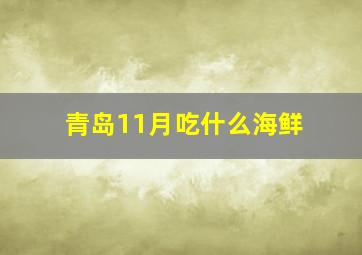 青岛11月吃什么海鲜